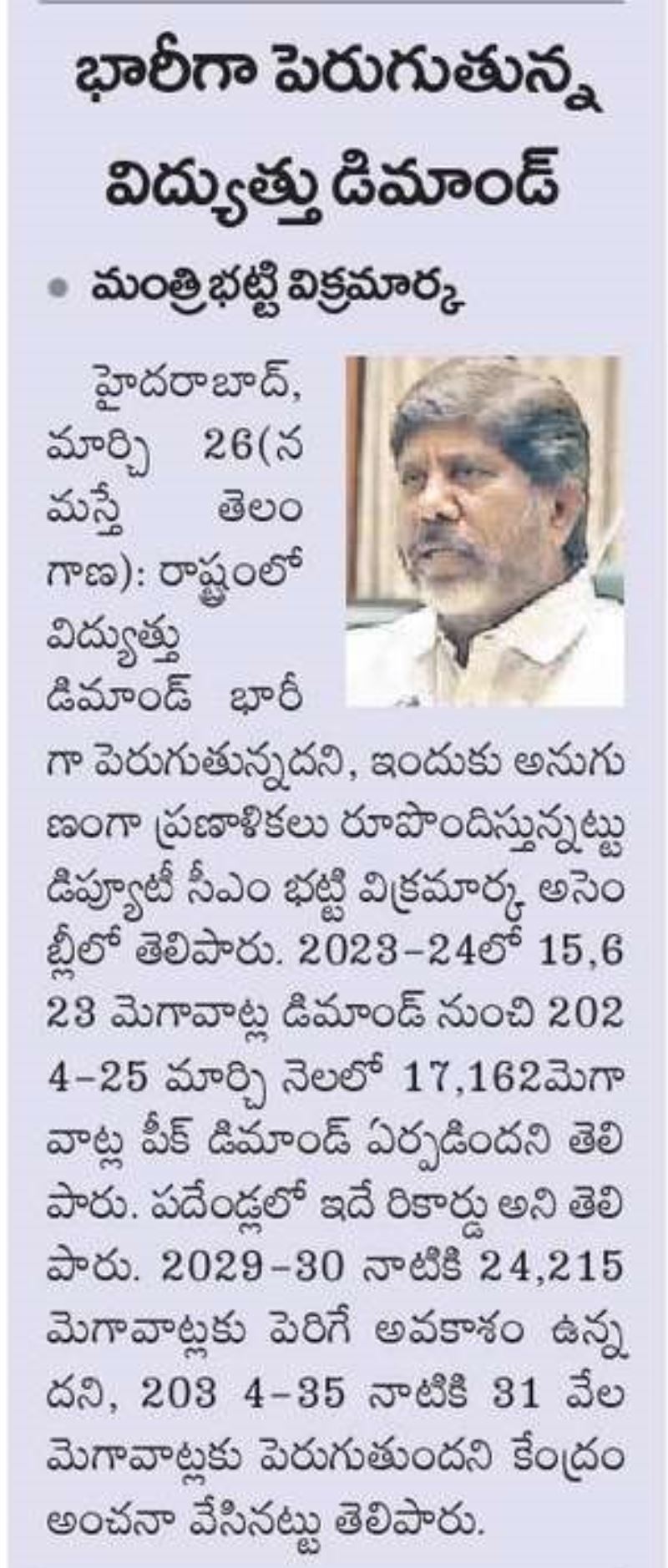 భారీగా పెరుగుతున్న విద్యుత్తు డిమాండ్

• మంత్రి భట్టి విక్రమార్క

హైదరాబాద్, మార్చి 26(నమస్తే తెలంగాణ): రాష్ట్రంలో విద్యుత్తు డిమాండ్ భారీగా పెరుగుతున్నదని, ఇందుకు అనుగుణంగా ప్రణాళికలు రూపొందిస్తున్నట్టు డిప్యూటీ సీఎం భట్టి విక్రమార్క అసెంబ్లీలో తెలిపారు. 2023-24లో 15,623 మెగావాట్ల డిమాండ్ నుంచి 2024-25 మార్చి నెలలో 17,162మెగావాట్ల పీక్ డిమాండ్ ఏర్పడిందని తెలిపారు. పదేండ్లలో ఇదే రికార్డు అని తెలిపారు. 2029-30 నాటికి 24,215 మెగావాట్లకు పెరిగే అవకాశం ఉన్నదని, 203 4-35 నాటికి 31 వేల మెగావాట్లకు పెరుగుతుందని కేంద్రం అంచనా వేసినట్టు తెలిపారు.